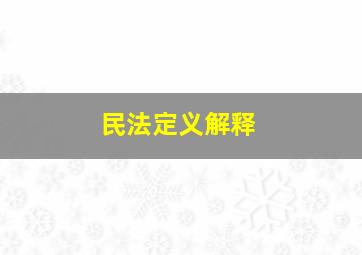 民法定义解释